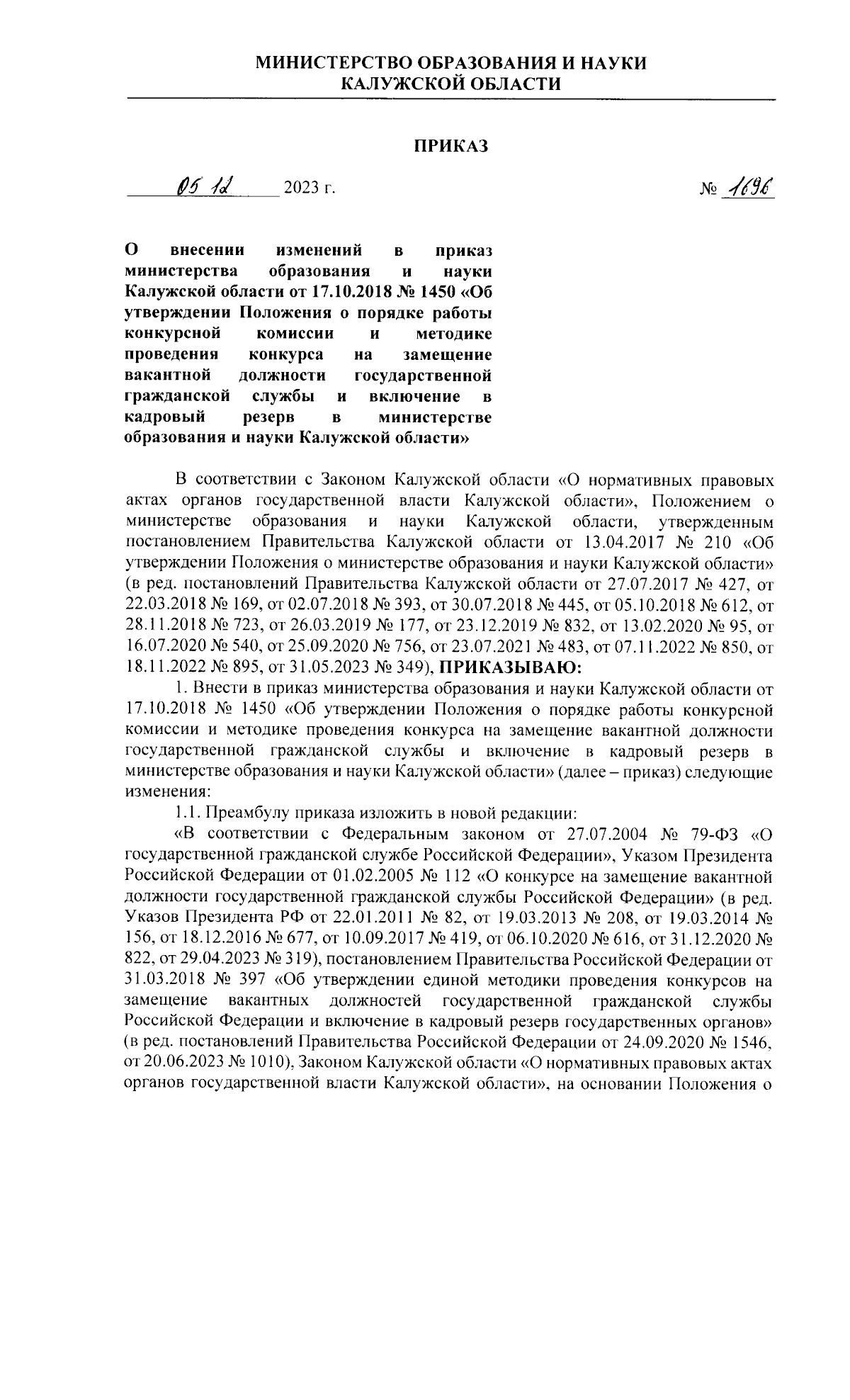 МИНИСТЕРСТВО ОБРАЗОВАНИЯ И НАУКИ
КАЛУЖСКОЙ ОБЛАСТИ

ПРИКАЗ

05 12 2023 г. № 1696

О внесении изменений в приказ министерства образования и науки Калужской области от 17.10.2018 № 1450 «Об утверждении Положения о порядке работы конкурсной комиссии и методике проведения конкурса на замещение вакантной должности государственной гражданской службы и включение в кадровый резерв в министерстве образования и науки Калужской области»

В соответствии с Законом Калужской области «О нормативных правовых актах органов государственной власти Калужской области», Положением о министерстве образования и науки Калужской области, утвержденным постановлением Правительства Калужской области от 13.04.2017 № 210 «Об утверждении Положения о министерстве образования и науки Калужской области» (в ред. постановлений Правительства Калужской области от 27.07.2017 № 427, от 22.03.2018 № 169, от 02.07.2018 № 393, от 30.07.2018 № 445, от 05.10.2018 № 612, от 28.11.2018 № 723, от 26.03.2019 № 177, от 23.12.2019 № 832, от 13.02.2020 № 95, от 16.07.2020 № 540, от 25.09.2020 № 756, от 23.07.2021 № 483, от 07.11.2022 № 850, от 18.11.2022 № 895, от 31.05.2023 № 349), ПРИКАЗЫВАЮ:

1. Внести в приказ министерства образования и науки Калужской области от 17.10.2018 № 1450 «Об утверждении Положения о порядке работы конкурсной комиссии и методике проведения конкурса на замещение вакантной должности государственной гражданской службы и включение в кадровый резерв в министерстве образования и науки Калужской области» (далее – приказ) следующие изменения:

1.1. Преамбулу приказа изложить в новой редакции:

«В соответствии с Федеральным законом от 27.07.2004 № 79-ФЗ «О государственной гражданской службе Российской Федерации», Указом Президента Российской Федерации от 01.02.2005 № 112 «О конкурсе на замещение вакантной должности государственной гражданской службы Российской Федерации» (в ред. Указов Президента РФ от 22.01.2011 № 82, от 19.03.2013 № 208, от 19.03.2014 № 156, от 18.12.2016 № 677, от 10.09.2017 № 419, от 06.10.2020 № 616, от 31.12.2020 № 822, от 29.04.2023 № 319), постановлением Правительства Российской Федерации от 31.03.2018 № 397 «Об утверждении единой методики проведения конкурсов на замещение вакантных должностей государственной гражданской службы Российской Федерации и включение в кадровый резерв государственных органов» (в ред. постановлений Правительства Российской Федерации от 24.09.2020 № 1546, от 20.06.2023 № 1010), Законом Калужской области «О нормативных правовых актах органов государственной власти Калужской области», на основании Положения о